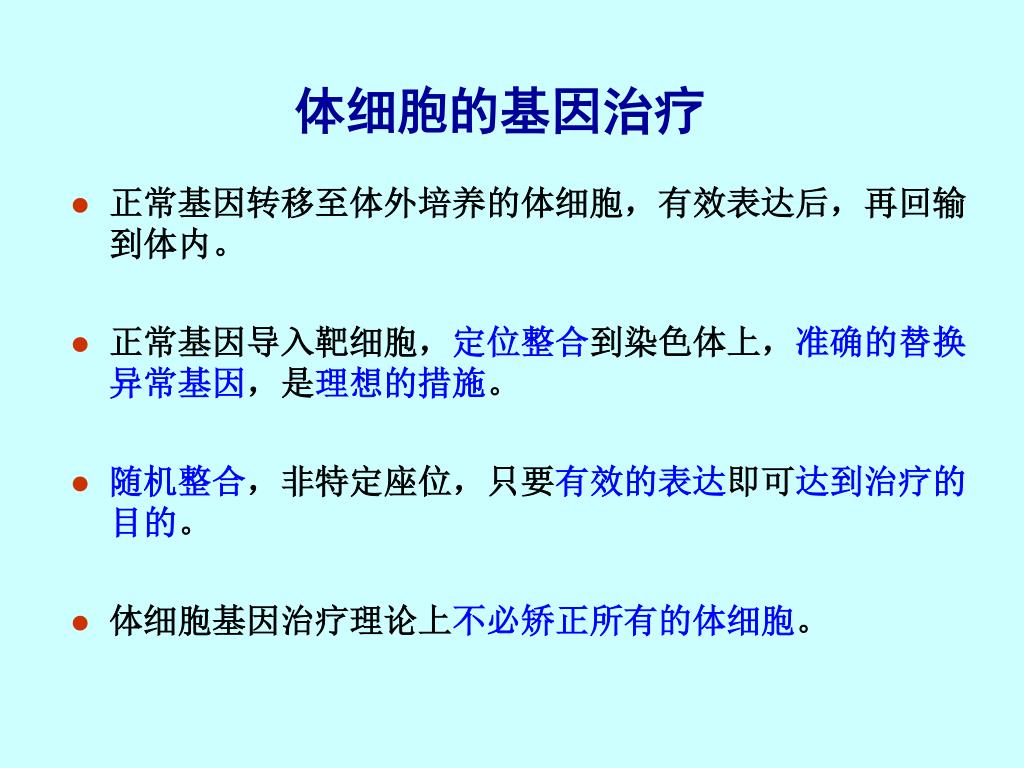 体细胞的基因治疗

• 正常基因转移至体外培养的体细胞，有效表达后，再回输到体内。

• 正常基因导入靶细胞，定位整合到染色体上，准确的替换异常基因，是理想的措施。

• 随机整合，非特定座位，只要有效的表达即可达到治疗的目的。

• 体细胞基因治疗理论上不必矫正所有的体细胞。